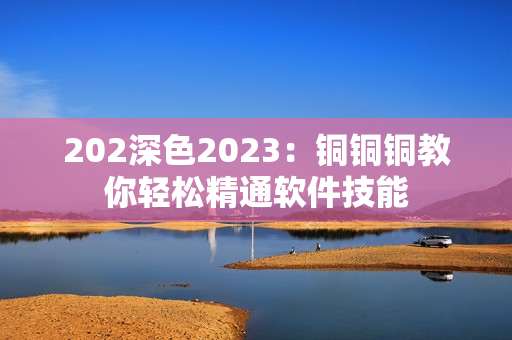 202深色2023：铜铜铜教你轻松精通软件技能